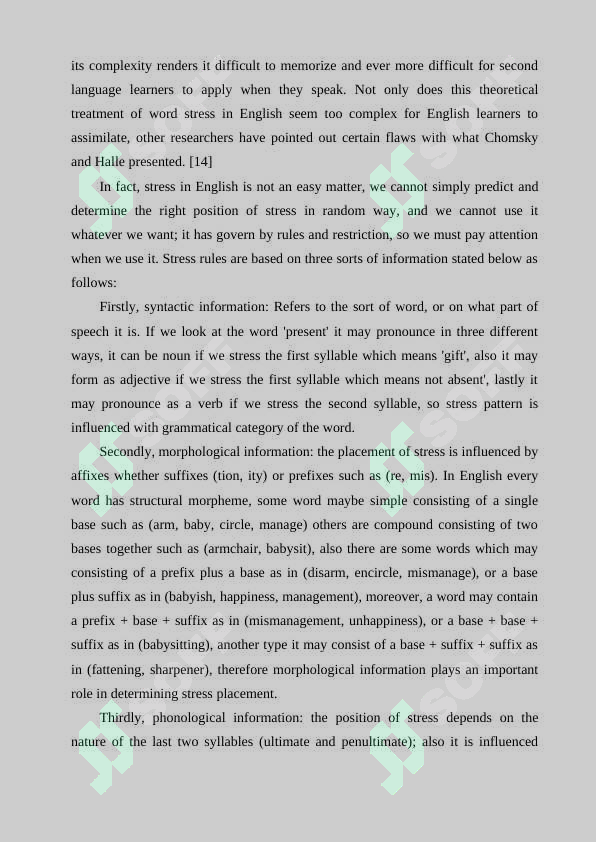 its complexity renders it difficult to memorize and ever more difficult for second language learners to apply when they speak. Not only does this theoretical treatment of word stress in English seem too complex for English learners to assimilate, other researchers have pointed out certain flaws with what Chomsky and Halle presented. [14]

In fact, stress in English is not an easy matter, we cannot simply predict and determine the right position of stress in random way, and we cannot use it whatever we want; it has govern by rules and restriction, so we must pay attention when we use it. Stress rules are based on three sorts of information stated below as follows:

Firstly, syntactic information: Refers to the sort of word, or on what part of speech it is. If we look at the word 'present' it may pronounce in three different ways, it can be noun if we stress the first syllable which means 'gift', also it may form as adjective if we stress the first syllable which means not absent', lastly it may pronounce as a verb if we stress the second syllable, so stress pattern is influenced with grammatical category of the word.

Secondly, morphological information: the placement of stress is influenced by affixes whether suffixes (tion, ity) or prefixes such as (re, mis). In English every word has structural morpheme, some word maybe simple consisting of a single base such as (arm, baby, circle, manage) others are compound consisting of two bases together such as (armchair, babysit), also there are some words which may consisting of a prefix plus a base as in (disarm, encircle, mismanage), or a base plus suffix as in (babyish, happiness, management), moreover, a word may contain a prefix + base + suffix as in (mismanagement, unhappiness), or a base + base + suffix as in (babysitting), another type it may consist of a base + suffix + suffix as in (fattening, sharpener), therefore morphological information plays an important role in determining stress placement.

Thirdly, phonological information: the position of stress depends on the nature of the last two syllables (ultimate and penultimate); also it is influenced